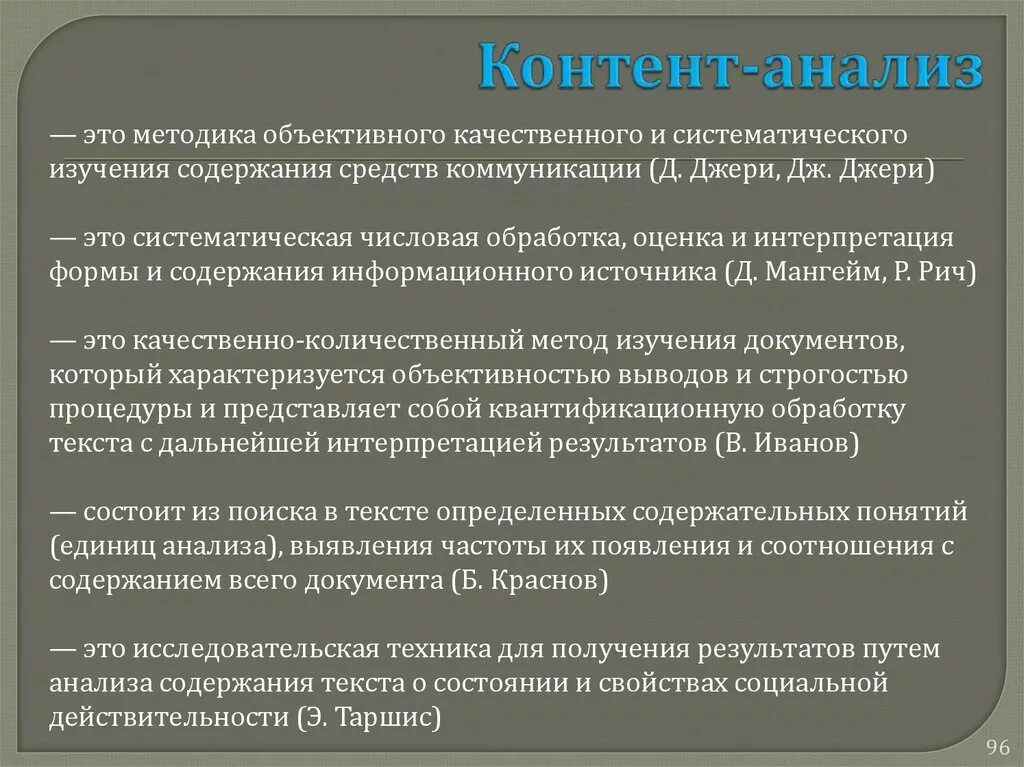 Контент-анализ

— это методика объективного качественного и систематического изучения содержания средств коммуникации (Д. Джери, Дж. Джери)

— это систематическая числовая обработка, оценка и интерпретация формы и содержания информационного источника (Д. Мангейм, Р. Рич)

— это качественно-количественный метод изучения документов, который характеризуется объективностью выводов и строгостью процедуры и представляет собой квантификационную обработку текста с дальнейшей интерпретацией результатов (В. Иванов)

— состоит из поиска в тексте определенных содержательных понятий (единиц анализа), выявления частоты их появления и соотношения с содержанием всего документа (Б. Краснов)

— это исследовательская техника для получения результатов путем анализа содержания текста о состоянии и свойствах социальной действительности (Э. Таршис)

96